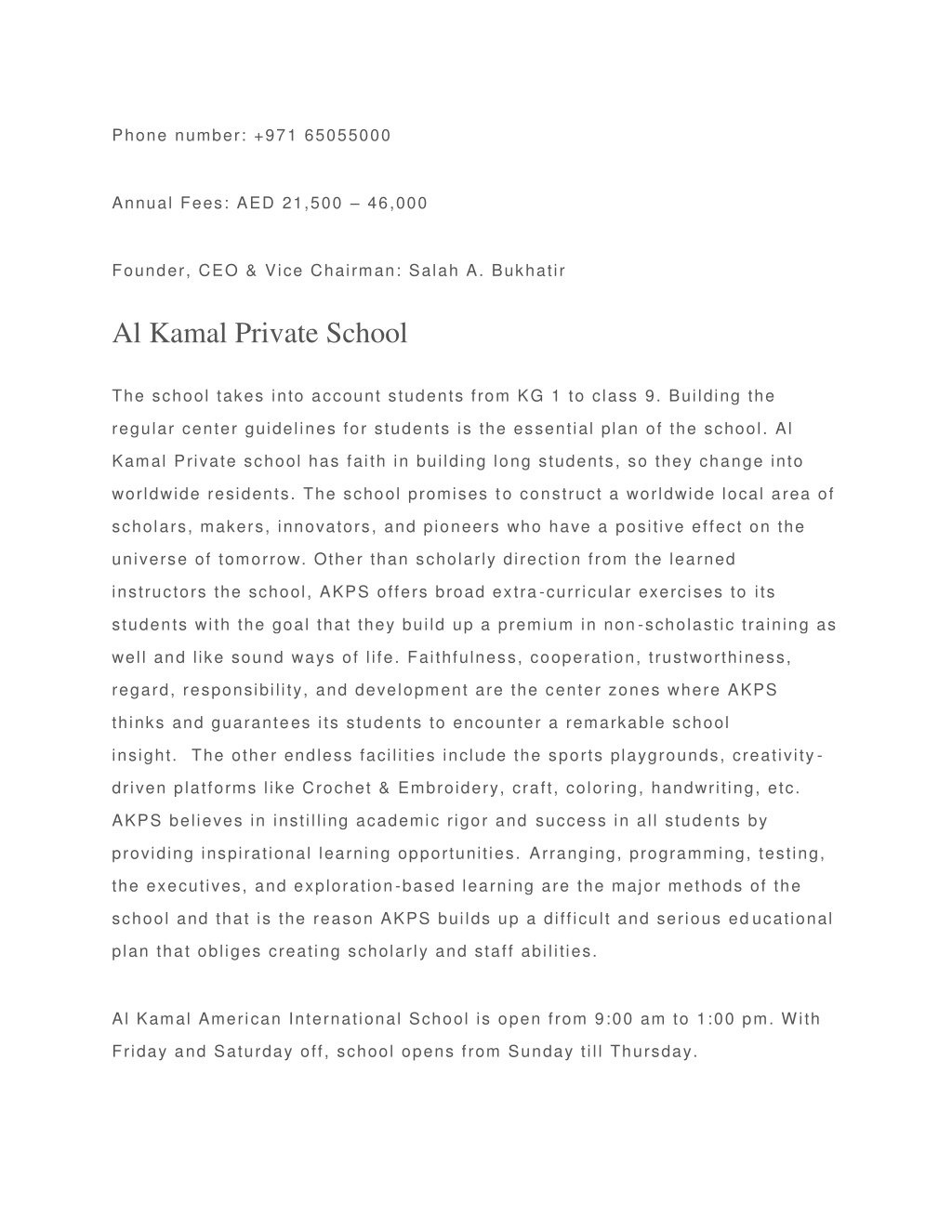 Phone number: +971 65055000

Annual Fees: AED 21,500 – 46,000

Founder, CEO & Vice Chairman: Salah A. Bukhatir

Al Kamal Private School

The school takes into account students from KG 1 to class 9. Building the regular center guidelines for students is the essential plan of the school. Al Kamal Private school has faith in building long students, so they change into worldwide residents. The school promises to construct a worldwide local area of scholars, makers, innovators, and pioneers who have a positive effect on the universe of tomorrow. Other than scholarly direction from the learned instructors the school, AKPS offers broad extra-curricular exercises to its students with the goal that they build up a premium in non-scholastic training as well and like sound ways of life. Faithfulness, cooperation, trustworthiness, regard, responsibility, and development are the center zones where AKPS thinks and guarantees its students to encounter a remarkable school insight. The other endless facilities include the sports playgrounds, creativity-driven platforms like Crochet & Embroidery, craft, coloring, handwriting, etc. AKPS believes in instilling academic rigor and success in all students by providing inspirational learning opportunities. Arranging, programming, testing, the executives, and exploration-based learning are the major methods of the school and that is the reason AKPS builds up a difficult and serious educational plan that obliges creating scholarly and staff abilities.

Al Kamal American International School is open from 9:00 am to 1:00 pm. With Friday and Saturday off, school opens from Sunday till Thursday.